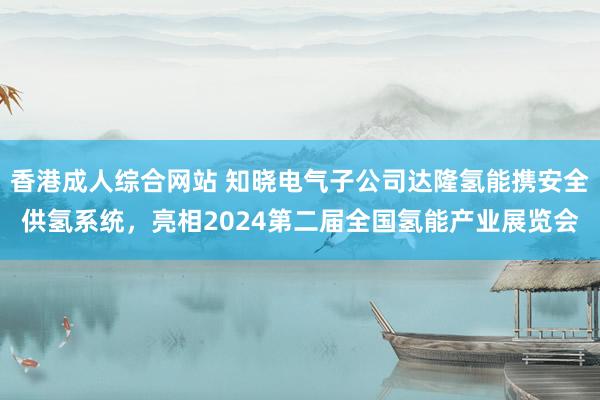 香港成人综合网站 知晓电气子公司达隆氢能携安全供氢系统，亮相2024第二届全国氢能产业展览会